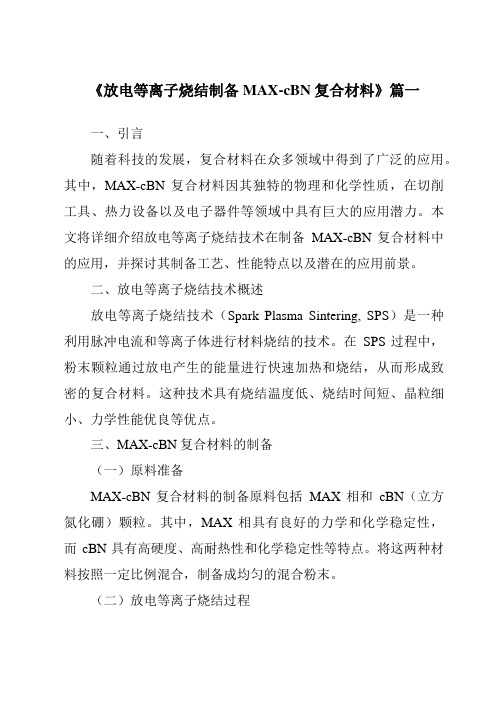 《放电等离子烧结制备 MAX-cBN 复合材料》篇一

一、引言

随着科技的发展，复合材料在众多领域中得到了广泛的应用。其中，MAX-cBN 复合材料因其独特的物理和化学性质，在切削工具、热力设备以及电子器件等领域中具有巨大的应用潜力。本文将详细介绍放电等离子烧结技术在制备 MAX-cBN 复合材料中的应用，并探讨其制备工艺、性能特点以及潜在的应用前景。

二、放电等离子烧结技术概述

放电等离子烧结技术（Spark Plasma Sintering, SPS）是一种利用脉冲电流和等离子体进行材料烧结的技术。在 SPS 过程中，粉末颗粒通过放电产生的能量进行快速加热和烧结，从而形成致密的复合材料。这种技术具有烧结温度低、烧结时间短、晶粒细小、力学性能优良等优点。

三、MAX-cBN 复合材料的制备

（一）原料准备

MAX-cBN 复合材料的制备原料包括 MAX 相和 cBN（立方氮化硼）颗粒。其中，MAX 相具有良好的力学和化学稳定性，而 cBN 具有高硬度、高耐热性和化学稳定性等特点。将这两种材料按照一定比例混合，制备成均匀的混合粉末。

（二）放电等离子烧结过程